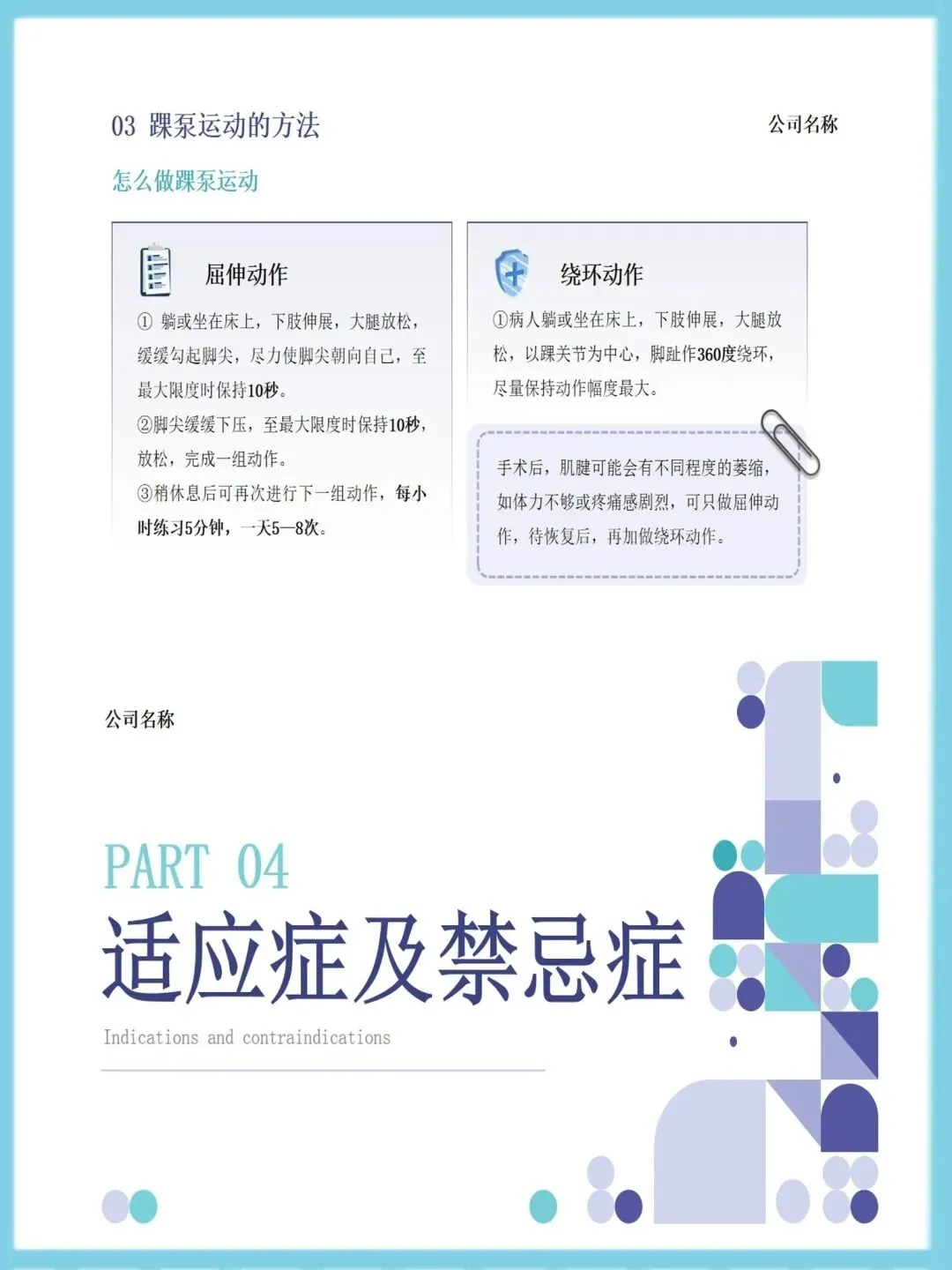 03 踝泵运动的方法

公司名称

怎么做踝泵运动

屈伸动作

①躺或坐在床上，下肢伸展，大腿放松，缓缓勾起脚尖，尽力使脚尖朝向自己，至最大限度时保持10秒。
②脚尖缓缓下压，至最大限度时保持10秒，放松，完成一组动作。
③稍休息后可再次进行下一组动作，每小时练习5分钟，一天5—8次。

绕环动作

①病人躺或坐在床上，下肢伸展，大腿放松，以踝关节为中心，脚趾作360度绕环，尽量保持动作幅度最大。

手术后，肌腱可能会有不同程度的萎缩，如体力不够或疼痛感剧烈，可只做屈伸动作，待恢复后，再加做绕环动作。

公司名称

PART 04

适应症及禁忌症

Indications and contraindications